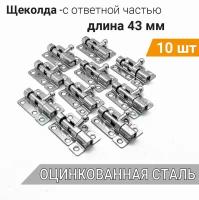 Щеколда -с ответной частью
длина 43 мм
10 шт
ОЦИНКОВАННАЯ СТАЛЬ